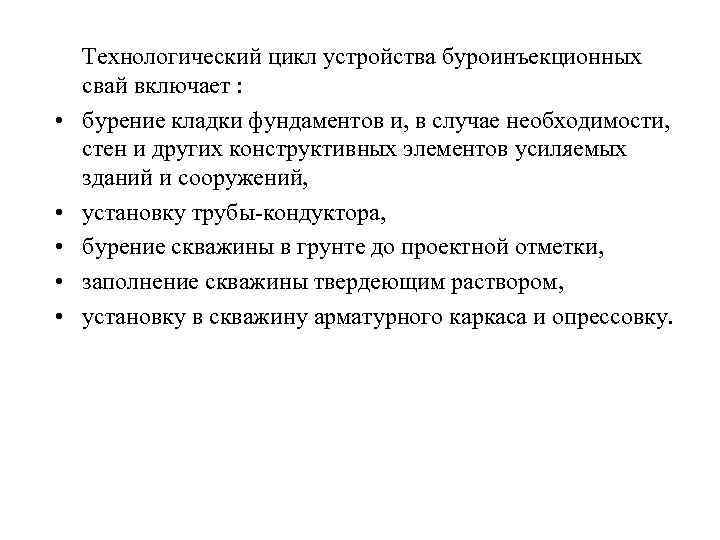 Технологический цикл устройства буроинъекционных свай включает :

• бурение кладки фундаментов и, в случае необходимости, стен и других конструктивных элементов усиляемых зданий и сооружений,
• установку трубы-кондуктора,
• бурение скважины в грунте до проектной отметки,
• заполнение скважины твердеющим раствором,
• установку в скважину арматурного каркаса и опрессовку.